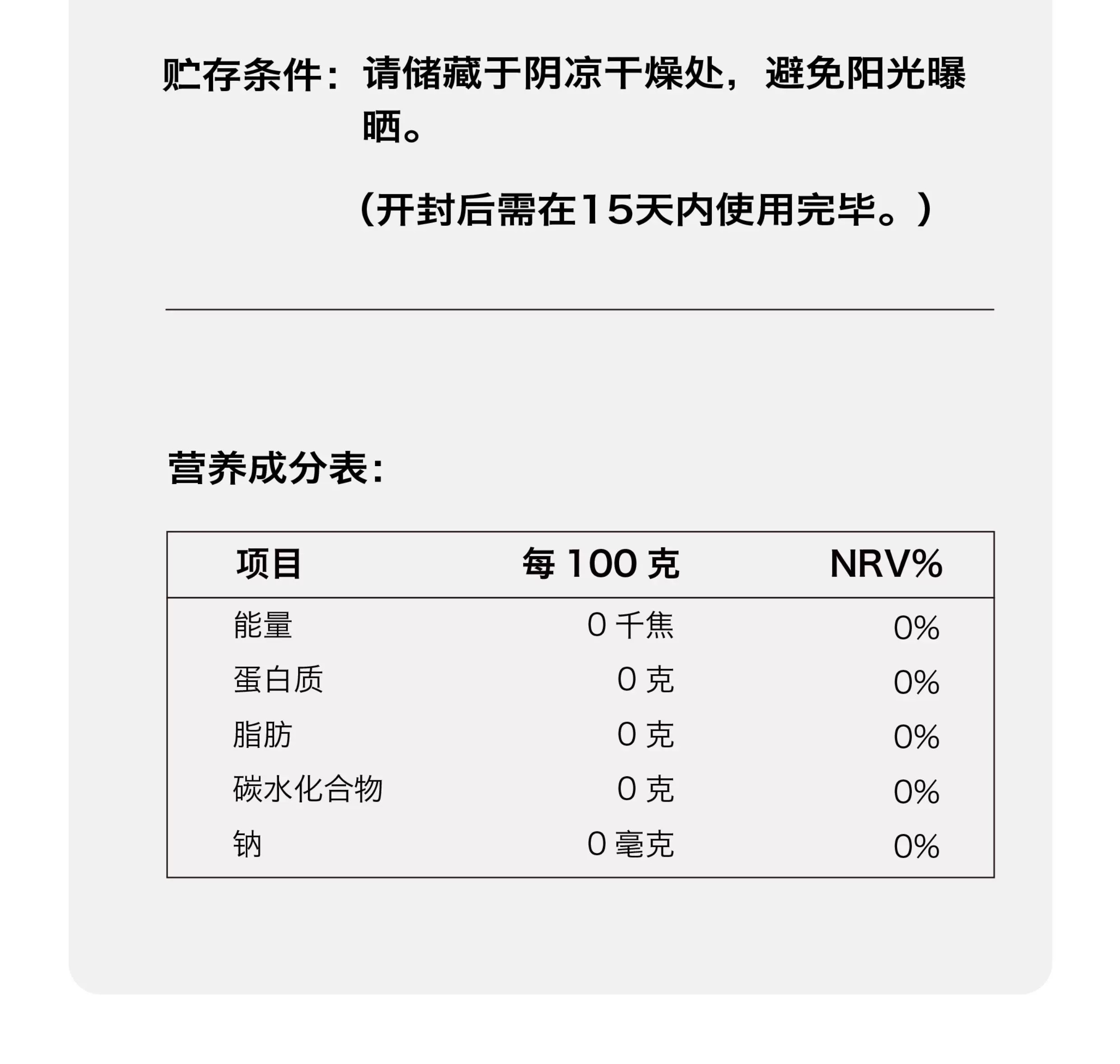 贮存条件：请储藏于阴凉干燥处，避免阳光曝晒。

（开封后需在15天内使用完毕。）

营养成分表：

| 项目 | 每 100 克 | NRV% |
|---|---|---|
| 能量 | 0 千焦 | 0% |
| 蛋白质 | 0 克 | 0% |
| 脂肪 | 0 克 | 0% |
| 碳水化合物 | 0 克 | 0% |
| 钠 | 0 毫克 | 0% |